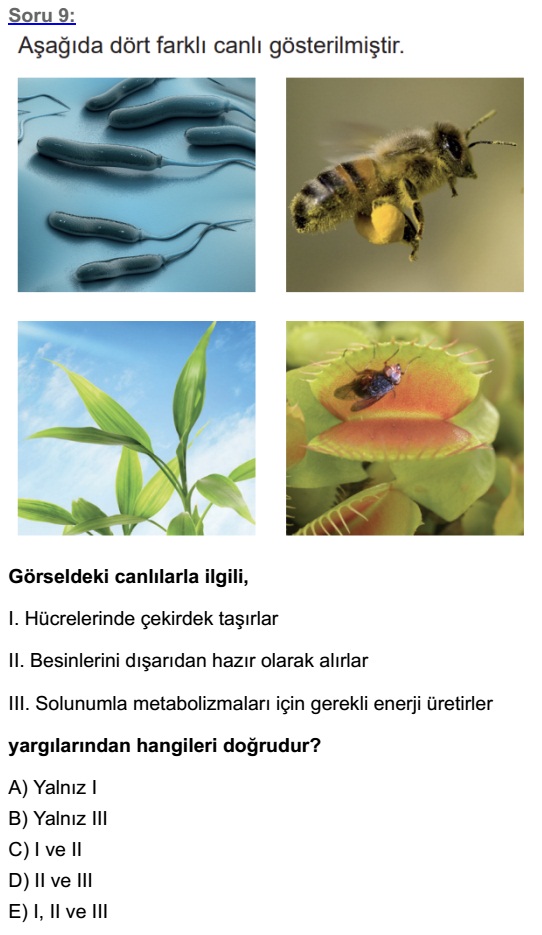 Soru 9:

Aşağıda dört farklı canlı gösterilmiştir.

Görseldeki canlılarla ilgili,

I. Hücrelerinde çekirdek taşırlar

II. Besinlerini dışarıdan hazır olarak alırlar

III. Solunumla metabolizmaları için gerekli enerji üretirler

yargılarından hangileri doğrudur?

A) Yalnız I
B) Yalnız III
C) I ve II
D) II ve III
E) I, II ve III